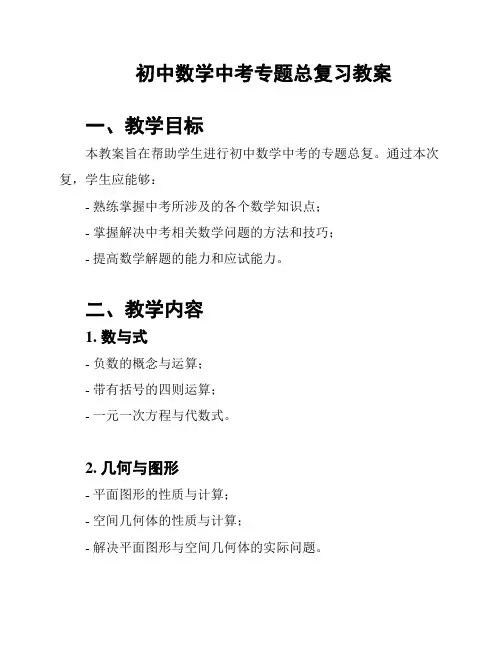 初中数学中考专题总复习教案

一、教学目标

本教案旨在帮助学生进行初中数学中考的专题总复。通过本次复，学生应能够：

- 熟练掌握中考所涉及的各个数学知识点；

- 掌握解决中考相关数学问题的方法和技巧；

- 提高数学解题的能力和应试能力。

二、教学内容

1. 数与式

- 负数的概念与运算；

- 带有括号的四则运算；

- 一元一次方程与代数式。

2. 几何与图形

- 平面图形的性质与计算；

- 空间几何体的性质与计算；

- 解决平面图形与空间几何体的实际问题。